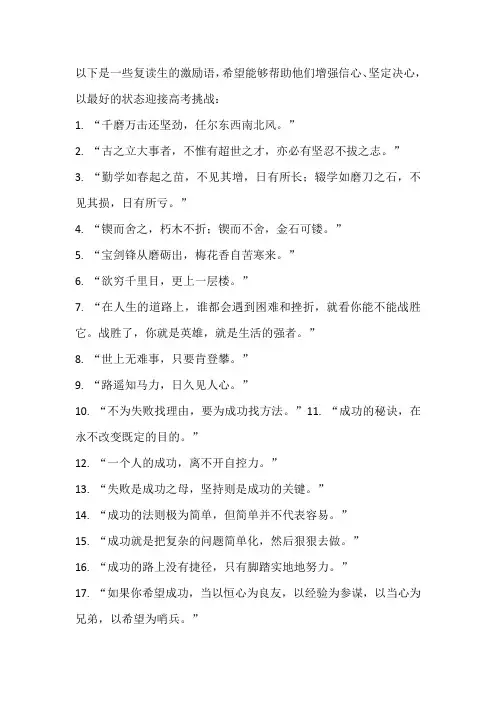 以下是一些复读生的激励语，希望能够帮助他们增强信心、坚定决心，以最好的状态迎接高考挑战：

1. “千磨万击还坚劲，任尔东西南北风。”

2. “古之立大事者，不惟有超世之才，亦必有坚忍不拔之志。”

3. “勤学如春起之苗，不见其增，日有所长；辍学如磨刀之石，不见其损，日有所亏。”

4. “锲而舍之，朽木不折；锲而不舍，金石可镂。”

5. “宝剑锋从磨砺出，梅花香自苦寒来。”

6. “欲穷千里目，更上一层楼。”

7. “在人生的道路上，谁都会遇到困难和挫折，就看你能不能战胜它。战胜了，你就是英雄，就是生活的强者。”

8. “世上无难事，只要肯登攀。”

9. “路遥知马力，日久见人心。”

10. “不为失败找理由，要为成功找方法。” 11. “成功的秘诀，在永不改变既定的目的。”

12. “一个人的成功，离不开自控力。”

13. “失败是成功之母，坚持则是成功的关键。”

14. “成功的法则极为简单，但简单并不代表容易。”

15. “成功就是把复杂的问题简单化，然后狠狠去做。”

16. “成功的路上没有捷径，只有脚踏实地地努力。”

17. “如果你希望成功，当以恒心为良友，以经验为参谋，以当心为兄弟，以希望为哨兵。”